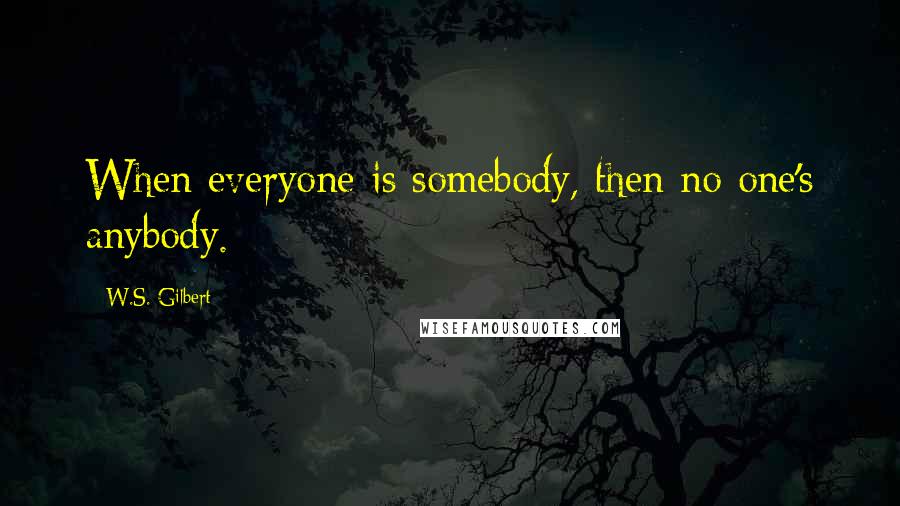 When everyone is somebody, then no one's anybody.

W.S. Gilbert

WISEFAMOUSQUOTES.COM